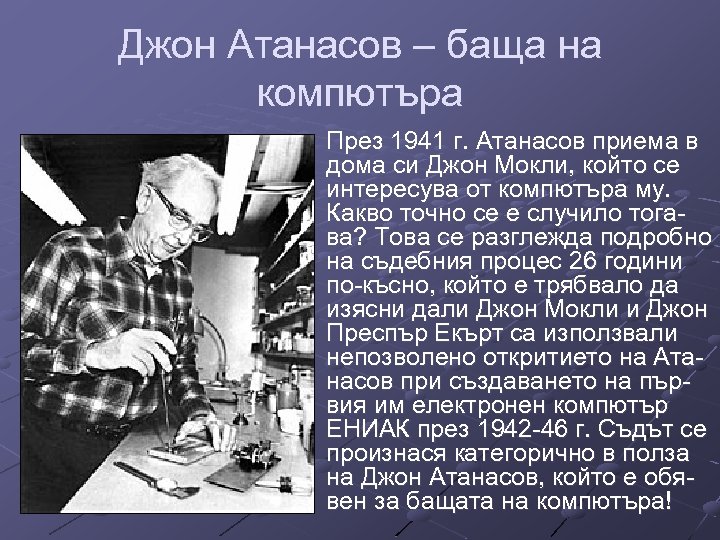 Джон Атанасов – баща на компютъра

През 1941 г. Атанасов приема в дома си Джон Мокли, който се интересува от компютъра му. Какво точно се е случило тогава? Това се разглежда подробно на съдебния процес 26 години по-късно, който е трябвало да изясни дали Джон Мокли и Джон Преспър Екърт са използвали непозволено откритието на Атанасов при създаването на първия им електронен компютър ЕНИАК през 1942-46 г. Съдът се произнася категорично в полза на Джон Атанасов, който е обявен за бащата на компютъра!